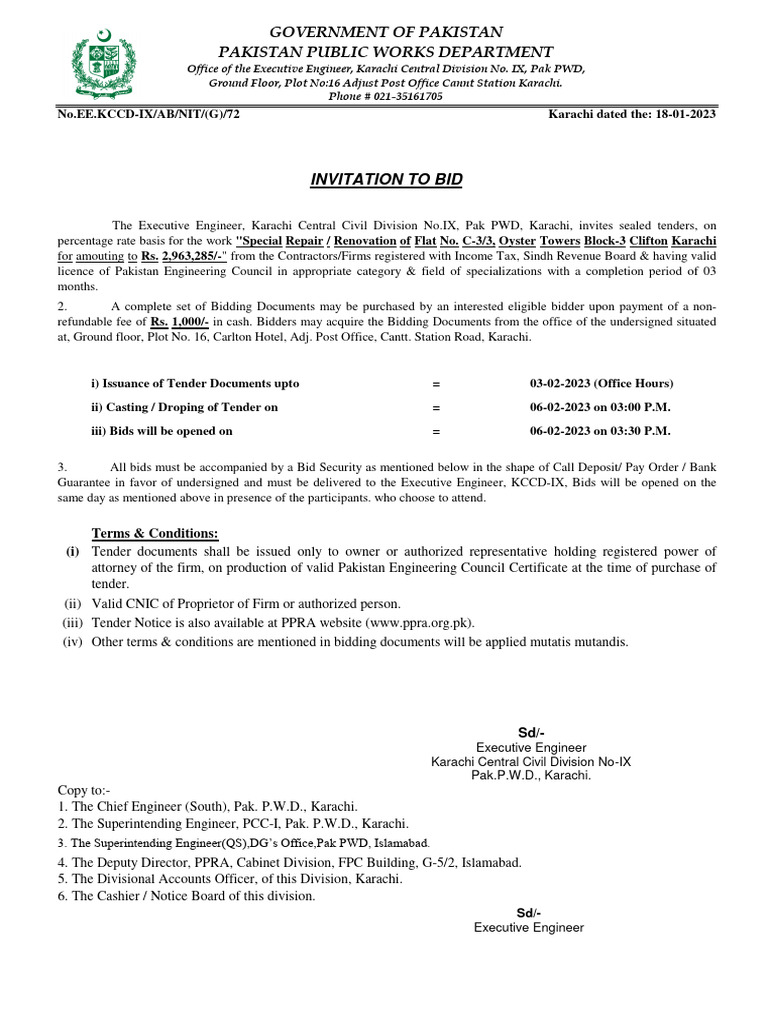 GOVERNMENT OF PAKISTAN
PAKISTAN PUBLIC WORKS DEPARTMENT
Office of the Executive Engineer, Karachi Central Division No. IX, Pak PWD, Ground Floor, Plot No:16 Adjust Post Office Cannt Station Karachi.
Phone # 021-35161705

No.EE.KCCD-IX/AB/NIT/(G)/72

Karachi dated the: 18-01-2023

INVITATION TO BID

The Executive Engineer, Karachi Central Civil Division No.IX, Pak PWD, Karachi, invites sealed tenders, on percentage rate basis for the work "Special Repair / Renovation of Flat No. C-3/3, Oyster Towers Block-3 Clifton Karachi for amouting to Rs. 2,963,285/-" from the Contractors/Firms registered with Income Tax, Sindh Revenue Board & having valid licence of Pakistan Engineering Council in appropriate category & field of specializations with a completion period of 03 months.

2. A complete set of Bidding Documents may be purchased by an interested eligible bidder upon payment of a non-refundable fee of Rs. 1,000/- in cash. Bidders may acquire the Bidding Documents from the office of the undersigned situated at, Ground floor, Plot No. 16, Carlton Hotel, Adj. Post Office, Cantt. Station Road, Karachi.

| i) Issuance of Tender Documents upto | = | 03-02-2023 (Office Hours) |
|---|---|---|
| ii) Casting / Droping of Tender on | = | 06-02-2023 on 03:00 P.M. |
| iii) Bids will be opened on | = | 06-02-2023 on 03:30 P.M. |

3. All bids must be accompanied by a Bid Security as mentioned below in the shape of Call Deposit/ Pay Order / Bank Guarantee in favor of undersigned and must be delivered to the Executive Engineer, KCCD-IX, Bids will be opened on the same day as mentioned above in presence of the participants. who choose to attend.

Terms & Conditions:
(i) Tender documents shall be issued only to owner or authorized representative holding registered power of attorney of the firm, on production of valid Pakistan Engineering Council Certificate at the time of purchase of tender.
(ii) Valid CNIC of Proprietor of Firm or authorized person.
(iii) Tender Notice is also available at PPRA website (www.ppra.org.pk).
(iv) Other terms & conditions are mentioned in bidding documents will be applied mutatis mutandis.

Sd/-
Executive Engineer
Karachi Central Civil Division No-IX
Pak.P.W.D., Karachi.

Copy to:-
1. The Chief Engineer (South), Pak. P.W.D., Karachi.
2. The Superintending Engineer, PCC-I, Pak. P.W.D., Karachi.
3. The Superintending Engineer(QS),DG's Office,Pak PWD, Islamabad.
4. The Deputy Director, PPRA, Cabinet Division, FPC Building, G-5/2, Islamabad.
5. The Divisional Accounts Officer, of this Division, Karachi.
6. The Cashier / Notice Board of this division.

Sd/-
Executive Engineer